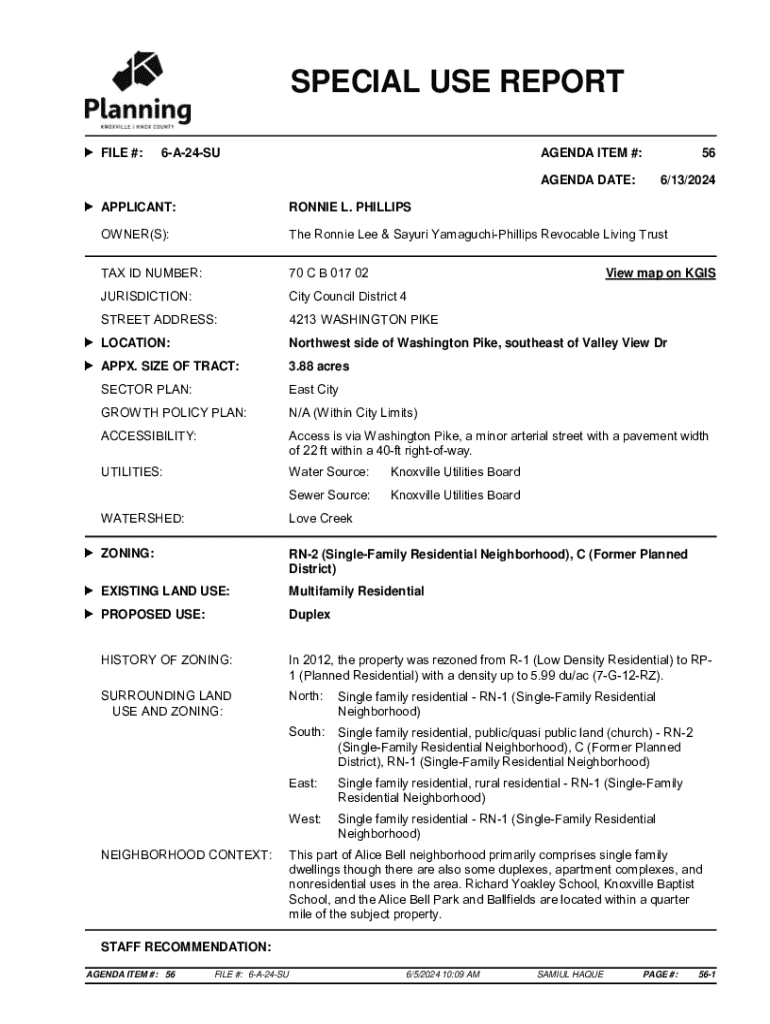 Planning
KNOXVILLE | KNOX COUNTY

SPECIAL USE REPORT

FILE #: 6-A-24-SU

AGENDA ITEM #: 56

AGENDA DATE: 6/13/2024

APPLICANT: RONNIE L. PHILLIPS

OWNER(S): The Ronnie Lee & Sayuri Yamaguchi-Phillips Revocable Living Trust

TAX ID NUMBER: 70 C B 017 02 View map on KGIS

JURISDICTION: City Council District 4

STREET ADDRESS: 4213 WASHINGTON PIKE

LOCATION: Northwest side of Washington Pike, southeast of Valley View Dr

APPX. SIZE OF TRACT: 3.88 acres

SECTOR PLAN: East City

GROWTH POLICY PLAN: N/A (Within City Limits)

ACCESSIBILITY: Access is via Washington Pike, a minor arterial street with a pavement width of 22 ft within a 40-ft right-of-way.

UTILITIES: Water Source: Knoxville Utilities Board

Sewer Source: Knoxville Utilities Board

WATERSHED: Love Creek

ZONING: RN-2 (Single-Family Residential Neighborhood), C (Former Planned District)

EXISTING LAND USE: Multifamily Residential

PROPOSED USE: Duplex

HISTORY OF ZONING: In 2012, the property was rezoned from R-1 (Low Density Residential) to RP-1 (Planned Residential) with a density up to 5.99 du/ac (7-G-12-RZ).

SURROUNDING LAND USE AND ZONING: North: Single family residential - RN-1 (Single-Family Residential Neighborhood)

South: Single family residential, public/quasi public land (church) - RN-2 (Single-Family Residential Neighborhood), C (Former Planned District), RN-1 (Single-Family Residential Neighborhood)

East: Single family residential, rural residential - RN-1 (Single-Family Residential Neighborhood)

West: Single family residential - RN-1 (Single-Family Residential Neighborhood)

NEIGHBORHOOD CONTEXT: This part of Alice Bell neighborhood primarily comprises single family dwellings though there are also some duplexes, apartment complexes, and nonresidential uses in the area. Richard Yoakley School, Knoxville Baptist School, and the Alice Bell Park and Ballfields are located within a quarter mile of the subject property.

STAFF RECOMMENDATION:

AGENDA ITEM #: 56 FILE #: 6-A-24-SU 6/5/2024 10:09 AM SAMIUL HAQUE PAGE #: 56-1